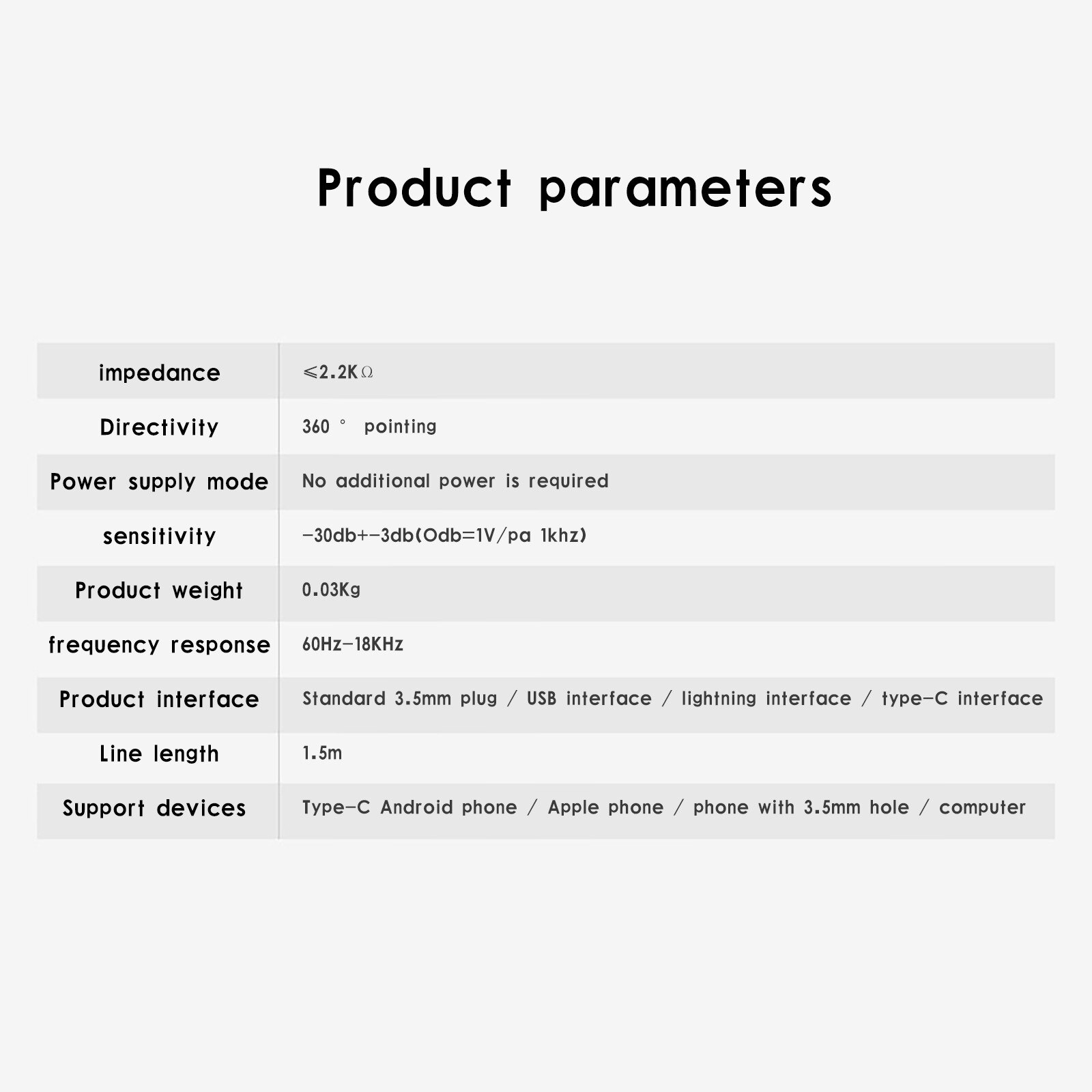 Product parameters

| impedance | ≤2.2KΩ |
|---|---|
| Directivity | 360 ° pointing |
| Power supply mode | No additional power is required |
| sensitivity | -30db+-3db(Odb=1V/pa 1khz) |
| Product weight | 0.03Kg |
| frequency response | 60Hz-18KHz |
| Product interface | Standard 3.5mm plug / USB interface / lightning interface / type-C interface |
| Line length | 1.5m |
| Support devices | Type-C Android phone / Apple phone / phone with 3.5mm hole / computer |